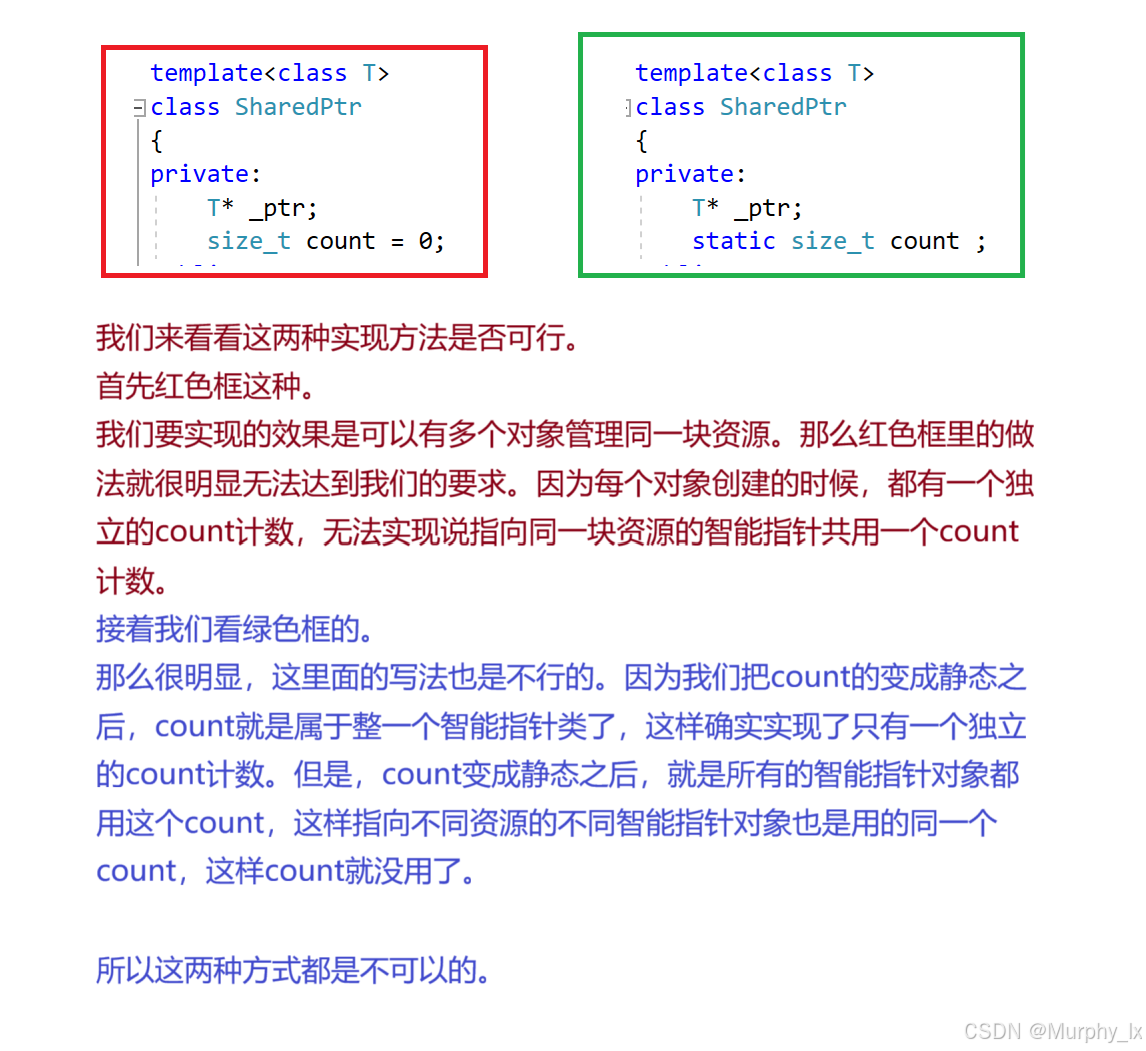 template<class T>
class SharedPtr
{
private:
    T* _ptr;
    size_t count = 0;

template<class T>
class SharedPtr
{
private:
    T* _ptr;
    static size_t count ;

我们来看看这两种实现方法是否可行。
首先红色框这种。
我们要实现的效果是可以有多个对象管理同一块资源。那么红色框里的做法就很明显无法达到我们的要求。因为每个对象创建的时候，都有一个独立的count计数，无法实现说指向同一块资源的智能指针共用一个count计数。
接着我们看绿色框的。
那么很明显，这里面的写法也是不行的。因为我们把count的变成静态之后，count就是属于整一个智能指针类了，这样确实实现了只有一个独立的count计数。但是，count变成静态之后，就是所有的智能指针对象都用这个count，这样指向不同资源的不同智能指针对象也是用的同一个count，这样count就没用了。

所以这两种方式都是不可以的。

CSDN @Murphy_lx